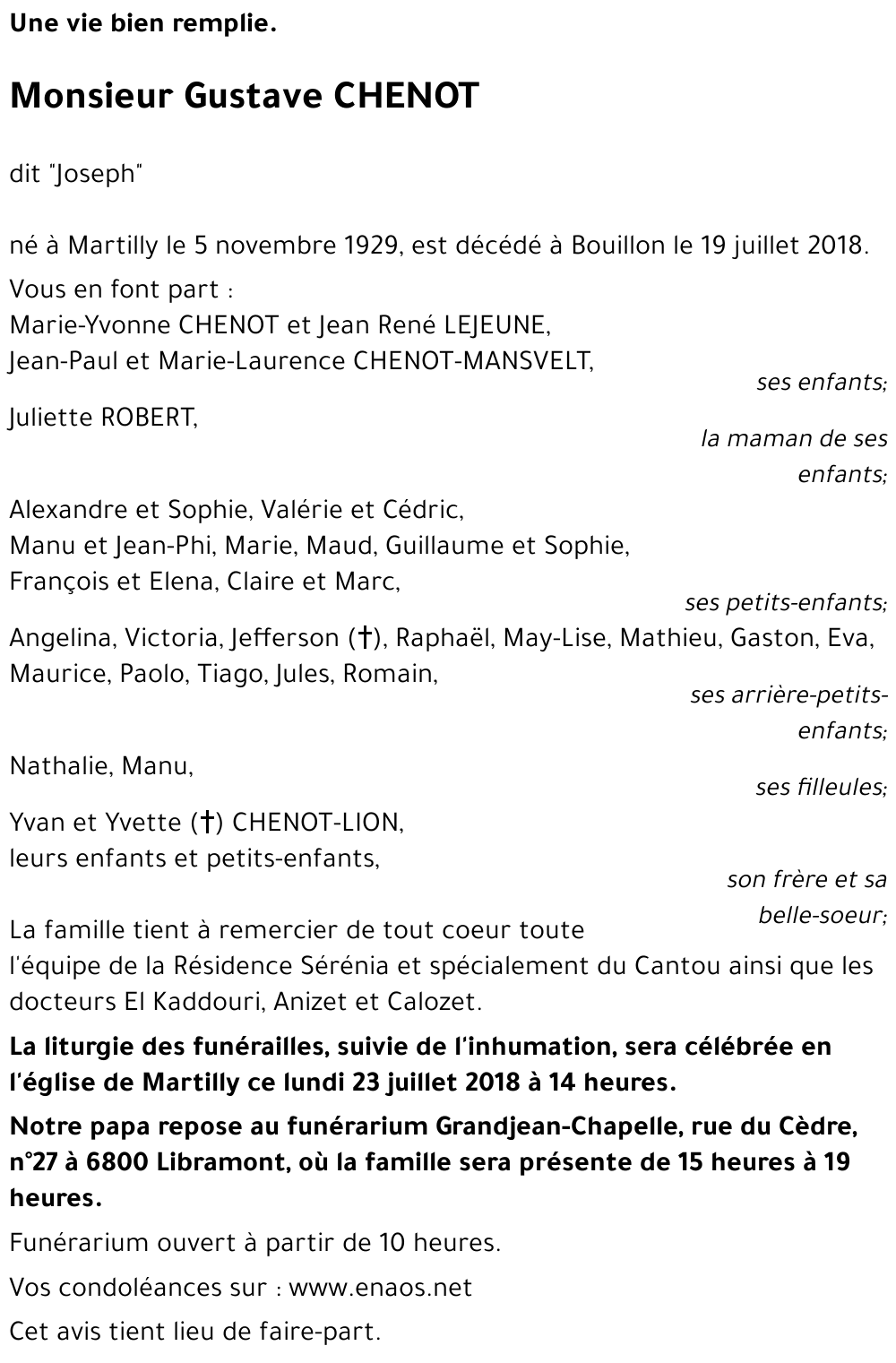 Une vie bien remplie.

Monsieur Gustave CHENOT

dit "Joseph"

né à Martilly le 5 novembre 1929, est décédé à Bouillon le 19 juillet 2018.

Vous en font part :
Marie-Yvonne CHENOT et Jean René LEJEUNE,
Jean-Paul et Marie-Laurence CHENOT-MANSVELT,
ses enfants;

Juliette ROBERT,
la maman de ses enfants;

Alexandre et Sophie, Valérie et Cédric,
Manu et Jean-Phi, Marie, Maud, Guillaume et Sophie,
François et Elena, Claire et Marc,
ses petits-enfants;

Angelina, Victoria, Jefferson (†), Raphaël, May-Lise, Mathieu, Gaston, Eva, Maurice, Paolo, Tiago, Jules, Romain,
ses arrière-petits-enfants;

Nathalie, Manu,
ses filleules;

Yvan et Yvette (†) CHENOT-LION,
leurs enfants et petits-enfants,
son frère et sa belle-soeur;

La famille tient à remercier de tout coeur toute l'équipe de la Résidence Sérénia et spécialement du Cantou ainsi que les docteurs El Kaddouri, Anizet et Calozet.

La liturgie des funérailles, suivie de l'inhumation, sera célébrée en l'église de Martilly ce lundi 23 juillet 2018 à 14 heures.

Notre papa repose au funérarium Grandjean-Chapelle, rue du Cèdre, n°27 à 6800 Libramont, où la famille sera présente de 15 heures à 19 heures.

Funérarium ouvert à partir de 10 heures.

Vos condoléances sur : www.enaos.net

Cet avis tient lieu de faire-part.